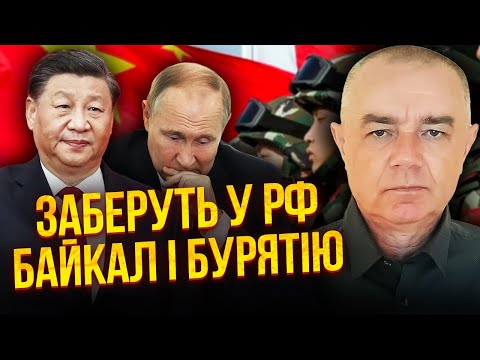 ЗАБЕРУТЬ У РФ
БАЙКАЛ І БУРЯТІЮ